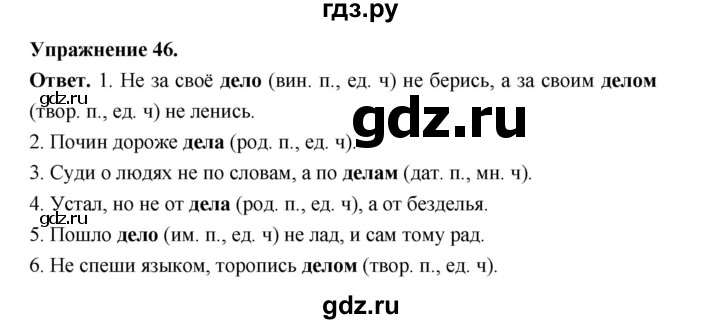 гдз.ру

Упражнение 46.

Ответ. 1. Не за своё дело (вин. п., ед. ч) не берись, а за своим делом (твор. п., ед. ч) не ленись.

gdz.ru

gdz.ru

2. Почин дороже дела (род. п., ед. ч).

3. Суди о людях не по словам, а по делам (дат. п., мн. ч).

4. Устал, но не от дела (род. п., ед. ч), а от безделья.

gdz.ru

5. Пошло дело (им. п., ед. ч) не лад, и сам тому рад.

6. Не спеши языком, торопись делом (твор. п., ед. ч).

gdz.ru